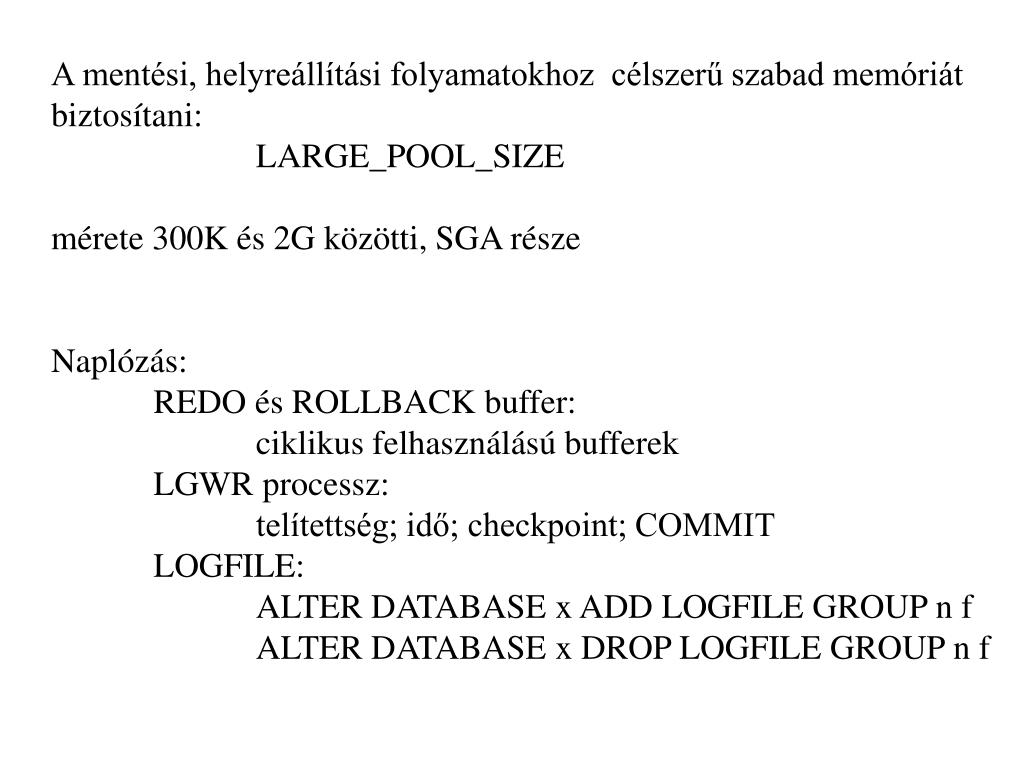 A mentési, helyreállítási folyamatokhoz célszerű szabad memóriát biztosítani:
LARGE_POOL_SIZE

mérete 300K és 2G közötti, SGA része

Naplózás:
REDO és ROLLBACK buffer:
ciklikus felhasználású bufferek
LGWR processz:
telítettség; idő; checkpoint; COMMIT
LOGFILE:
ALTER DATABASE x ADD LOGFILE GROUP n f
ALTER DATABASE x DROP LOGFILE GROUP n f